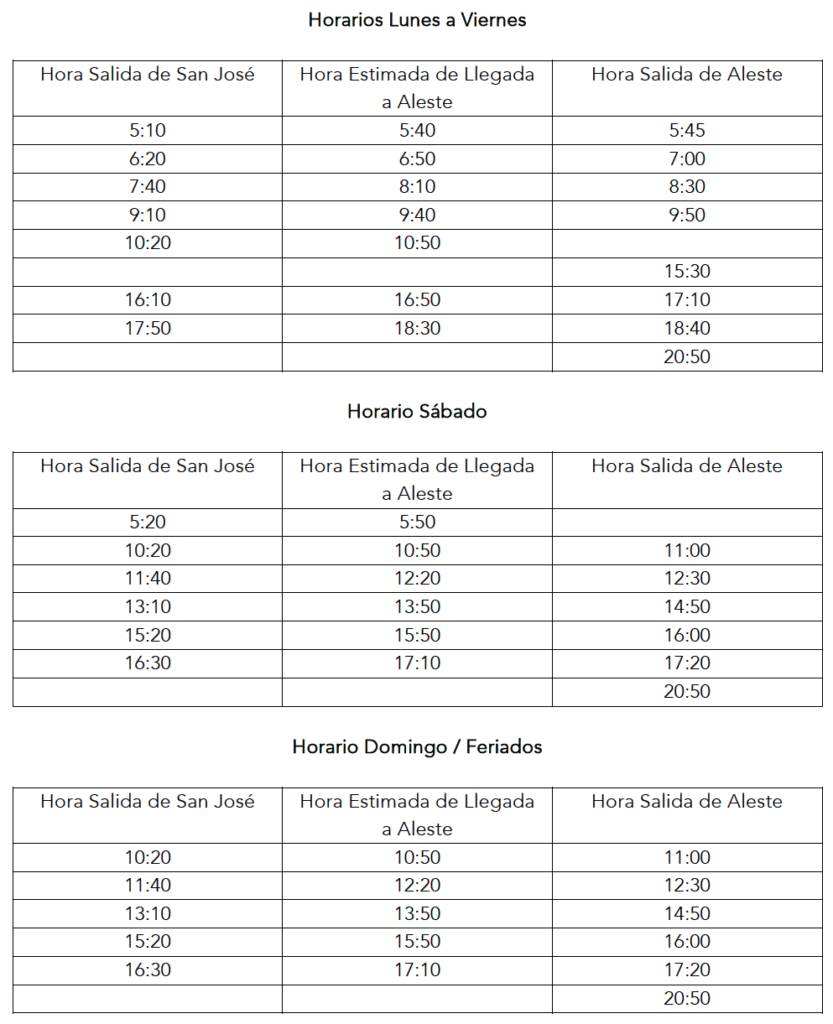 Horarios Lunes a Viernes

| Hora Salida de San José | Hora Estimada de Llegada a Aleste | Hora Salida de Aleste |
|---|---|---|
| 5:10 | 5:40 | 5:45 |
| 6:20 | 6:50 | 7:00 |
| 7:40 | 8:10 | 8:30 |
| 9:10 | 9:40 | 9:50 |
| 10:20 | 10:50 | |
| | | 15:30 |
| 16:10 | 16:50 | 17:10 |
| 17:50 | 18:30 | 18:40 |
| | | 20:50 |

Horario Sábado

| Hora Salida de San José | Hora Estimada de Llegada a Aleste | Hora Salida de Aleste |
|---|---|---|
| 5:20 | 5:50 | |
| 10:20 | 10:50 | 11:00 |
| 11:40 | 12:20 | 12:30 |
| 13:10 | 13:50 | 14:50 |
| 15:20 | 15:50 | 16:00 |
| 16:30 | 17:10 | 17:20 |
| | | 20:50 |

Horario Domingo / Feriados

| Hora Salida de San José | Hora Estimada de Llegada a Aleste | Hora Salida de Aleste |
|---|---|---|
| 10:20 | 10:50 | 11:00 |
| 11:40 | 12:20 | 12:30 |
| 13:10 | 13:50 | 14:50 |
| 15:20 | 15:50 | 16:00 |
| 16:30 | 17:10 | 17:20 |
| | | 20:50 |